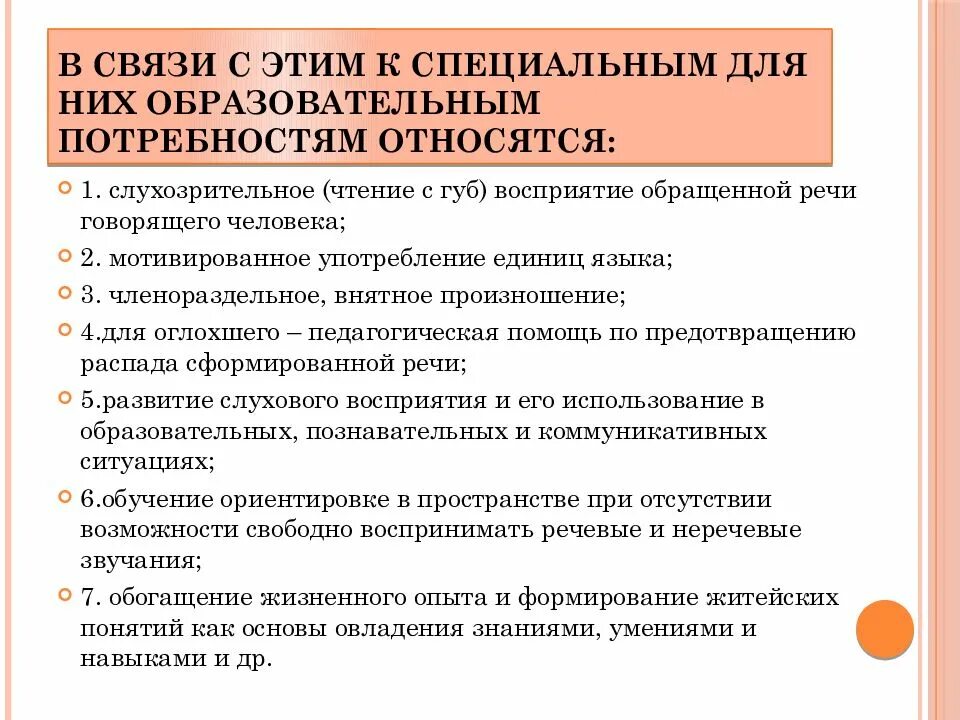 В СВЯЗИ С ЭТИМ К СПЕЦИАЛЬНЫМ ДЛЯ НИХ ОБРАЗОВАТЕЛЬНЫМ ПОТРЕБНОСТЯМ ОТНОСЯТСЯ:

1. слухозрительное (чтение с губ) восприятие обращенной речи говорящего человека;

2. мотивированное употребление единиц языка;

3. членораздельное, внятное произношение;

4.для оглохшего – педагогическая помощь по предотвращению распада сформированной речи;

5.развитие слухового восприятия и его использование в образовательных, познавательных и коммуникативных ситуациях;

6.обучение ориентировке в пространстве при отсутствии возможности свободно воспринимать речевые и неречевые звучания;

7. обогащение жизненного опыта и формирование житейских понятий как основы овладения знаниями, умениями и навыками и др.